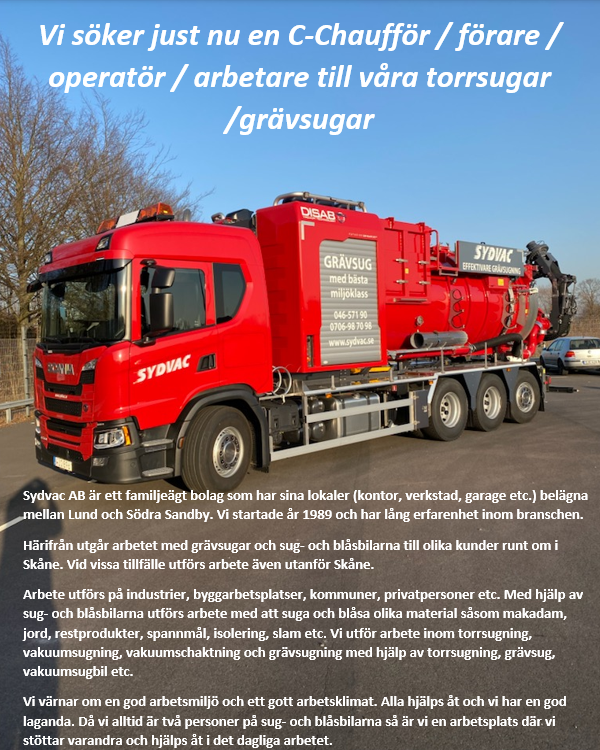 Vi söker just nu en C-Chaufför / förare / operatör / arbetare till våra torrsugar /grävsugar

DISAB

GRÄVSUG
med bästa
miljöklass
046-571 90
0706-98 70 98
www.sydvac.se

SYDVAC
EFFEKTIVARE GRÄVSUGNING

SYDVAC

Sydvac AB är ett familjeägt bolag som har sina lokaler (kontor, verkstad, garage etc.) belägna mellan Lund och Södra Sandby. Vi startade år 1989 och har lång erfarenhet inom branschen.

Härifrån utgår arbetet med grävsugar och sug- och blåsbilarna till olika kunder runt om i Skåne. Vid vissa tillfälle utförs arbete även utanför Skåne.

Arbete utförs på industrier, byggarbetsplatser, kommuner, privatpersoner etc. Med hjälp av sug- och blåsbilarna utförs arbete med att suga och blåsa olika material såsom makadam, jord, restprodukter, spannmål, isolering, slam etc. Vi utför arbete inom torrsugning, vakuumsugning, vakuumschaktning och grävsugning med hjälp av torrsugning, grävsug, vakuumsugbil etc.

Vi värnar om en god arbetsmiljö och ett gott arbetsklimat. Alla hjälps åt och vi har en god laganda. Då vi alltid är två personer på sug- och blåsbilarna så är vi en arbetsplats där vi stöttar varandra och hjälps åt i det dagliga arbetet.